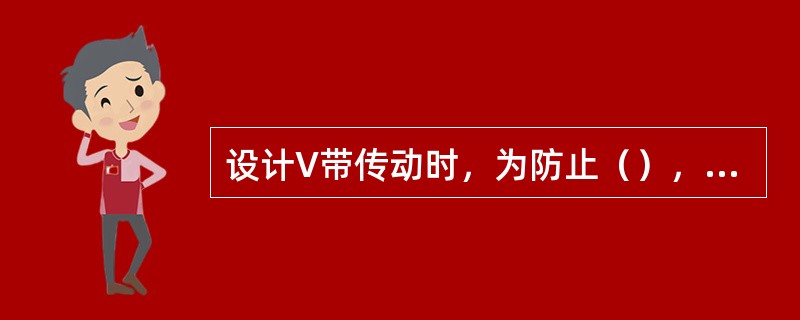 设计V带传动时，为防止（），...